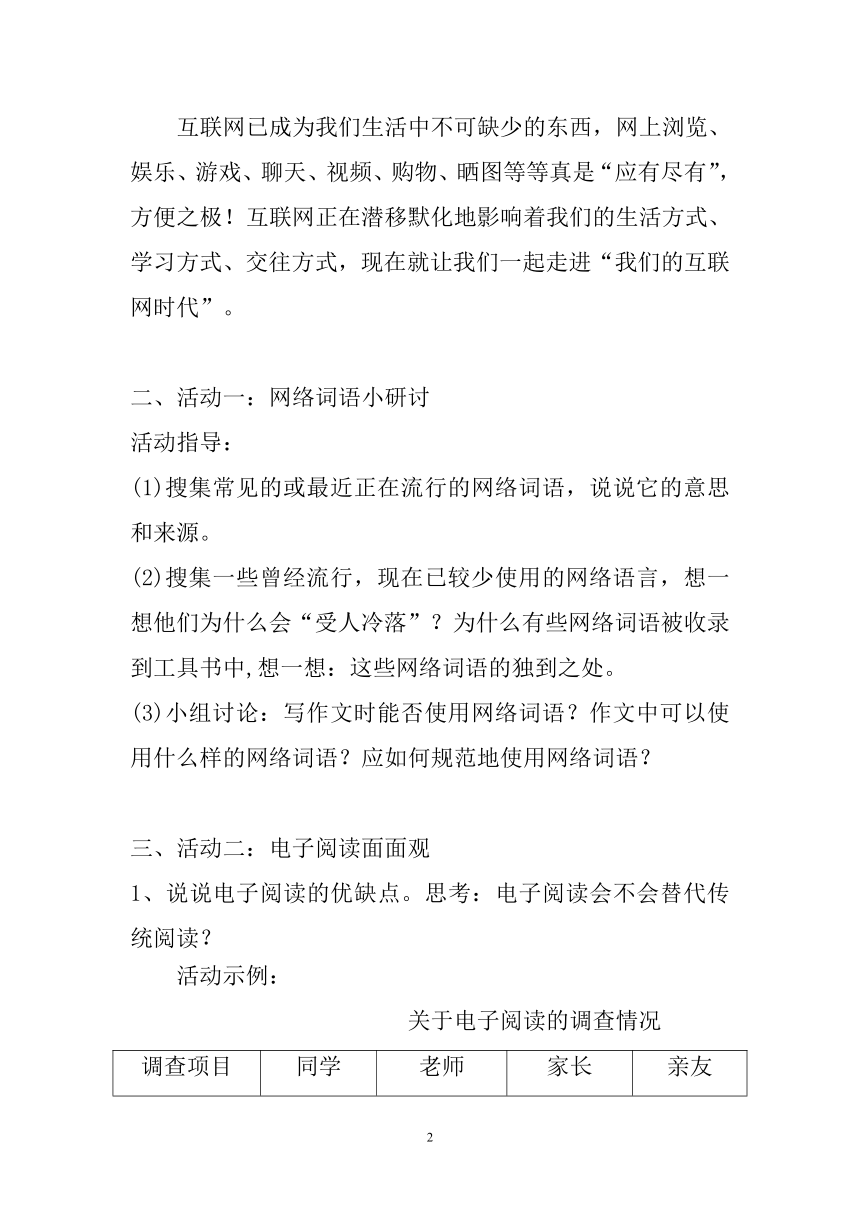 互联网已成为我们生活中不可缺少的东西，网上浏览、娱乐、游戏、聊天、视频、购物、晒图等等真是“应有尽有”，方便之极！互联网正在潜移默化地影响着我们的生活方式、学习方式、交往方式，现在就让我们一起走进“我们的互联网时代”。

二、活动一：网络词语小研讨
活动指导：
(1)搜集常见的或最近正在流行的网络词语，说说它的意思和来源。
(2)搜集一些曾经流行，现在已较少使用的网络语言，想一想他们为什么会“受人冷落”？为什么有些网络词语被收录到工具书中,想一想：这些网络词语的独到之处。
(3)小组讨论：写作文时能否使用网络词语？作文中可以使用什么样的网络词语？应如何规范地使用网络词语？

三、活动二：电子阅读面面观
1、说说电子阅读的优缺点。思考：电子阅读会不会替代传统阅读？
活动示例：
关于电子阅读的调查情况

| 调查项目 | 同学 | 老师 | 家长 | 亲友 |
|---|---|---|---|---|

2